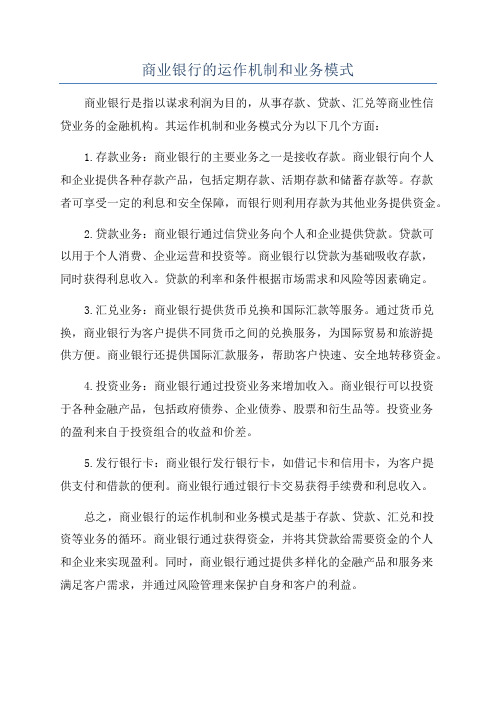 商业银行的运作机制和业务模式

商业银行是指以谋求利润为目的，从事存款、贷款、汇兑等商业性信贷业务的金融机构。其运作机制和业务模式分为以下几个方面：

1.存款业务：商业银行的主要业务之一是接收存款。商业银行向个人和企业提供各种存款产品，包括定期存款、活期存款和储蓄存款等。存款者可享受一定的利息和安全保障，而银行则利用存款为其他业务提供资金。

2.贷款业务：商业银行通过信贷业务向个人和企业提供贷款。贷款可以用于个人消费、企业运营和投资等。商业银行以贷款为基础吸收存款，同时获得利息收入。贷款的利率和条件根据市场需求和风险等因素确定。

3.汇兑业务：商业银行提供货币兑换和国际汇款等服务。通过货币兑换，商业银行为客户提供不同货币之间的兑换服务，为国际贸易和旅游提供方便。商业银行还提供国际汇款服务，帮助客户快速、安全地转移资金。

4.投资业务：商业银行通过投资业务来增加收入。商业银行可以投资于各种金融产品，包括政府债券、企业债券、股票和衍生品等。投资业务的盈利来自于投资组合的收益和价差。

5.发行银行卡：商业银行发行银行卡，如借记卡和信用卡，为客户提供支付和借款的便利。商业银行通过银行卡交易获得手续费和利息收入。

总之，商业银行的运作机制和业务模式是基于存款、贷款、汇兑和投资等业务的循环。商业银行通过获得资金，并将其贷款给需要资金的个人和企业来实现盈利。同时，商业银行通过提供多样化的金融产品和服务来满足客户需求，并通过风险管理来保护自身和客户的利益。